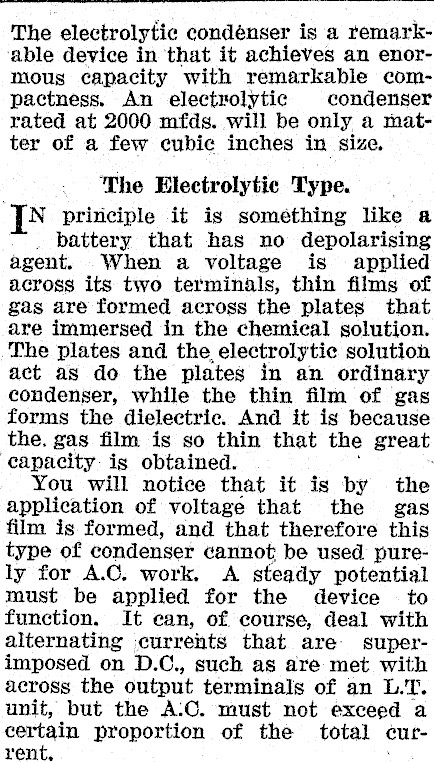 The electrolytic condenser is a remarkable device in that it achieves an enormous capacity with remarkable compactness. An electrolytic condenser rated at 2000 mfds. will be only a matter of a few cubic inches in size.

The Electrolytic Type.

IN principle it is something like a battery that has no depolarising agent. When a voltage is applied across its two terminals, thin films of gas are formed across the plates that are immersed in the chemical solution. The plates and the electrolytic solution act as do the plates in an ordinary condenser, while the thin film of gas forms the dielectric. And it is because the gas film is so thin that the great capacity is obtained.

You will notice that it is by the application of voltage that the gas film is formed, and that therefore this type of condenser cannot be used purely for A.C. work. A steady potential must be applied for the device to function. It can, of course, deal with alternating currents that are superimposed on D.C., such as are met with across the output terminals of an L.T. unit, but the A.C. must not exceed a certain proportion of the total current.